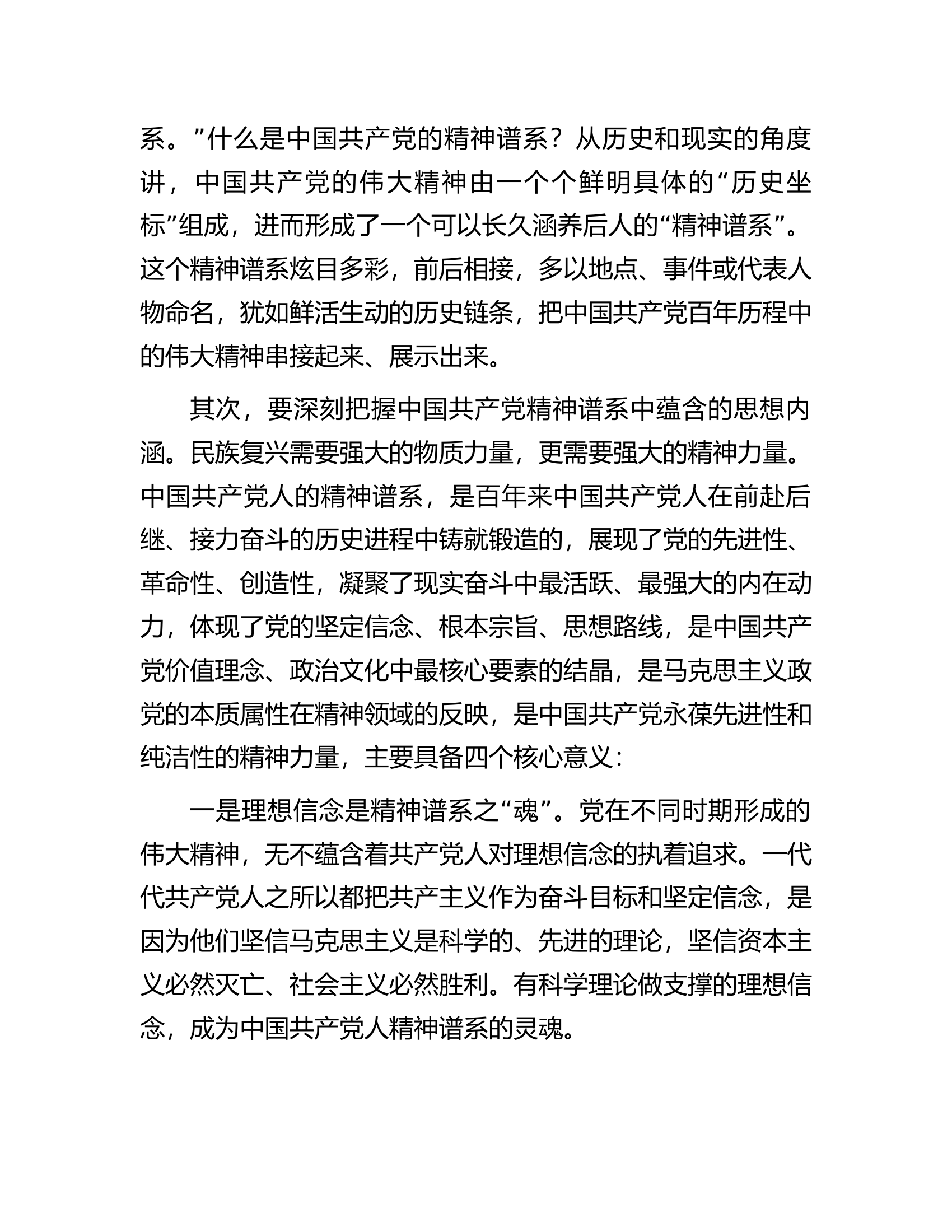 系。”什么是中国共产党的精神谱系？从历史和现实的角度讲，中国共产党的伟大精神由一个个鲜明具体的“历史坐标”组成，进而形成了一个可以长久涵养后人的“精神谱系”。这个精神谱系炫目多彩，前后相接，多以地点、事件或代表人物命名，犹如鲜活生动的历史链条，把中国共产党百年历程中的伟大精神串接起来、展示出来。

其次，要深刻把握中国共产党精神谱系中蕴含的思想内涵。民族复兴需要强大的物质力量，更需要强大的精神力量。中国共产党人的精神谱系，是百年来中国共产党人在前赴后继、接力奋斗的历史进程中铸就锻造的，展现了党的先进性、革命性、创造性，凝聚了现实奋斗中最活跃、最强大的内在动力，体现了党的坚定信念、根本宗旨、思想路线，是中国共产党价值理念、政治文化中最核心要素的结晶，是马克思主义政党的本质属性在精神领域的反映，是中国共产党永葆先进性和纯洁性的精神力量，主要具备四个核心意义：

一是理想信念是精神谱系之“魂”。党在不同时期形成的伟大精神，无不蕴含着共产党人对理想信念的执着追求。一代代共产党人之所以都把共产主义作为奋斗目标和坚定信念，是因为他们坚信马克思主义是科学的、先进的理论，坚信资本主义必然灭亡、社会主义必然胜利。有科学理论做支撑的理想信念，成为中国共产党人精神谱系的灵魂。